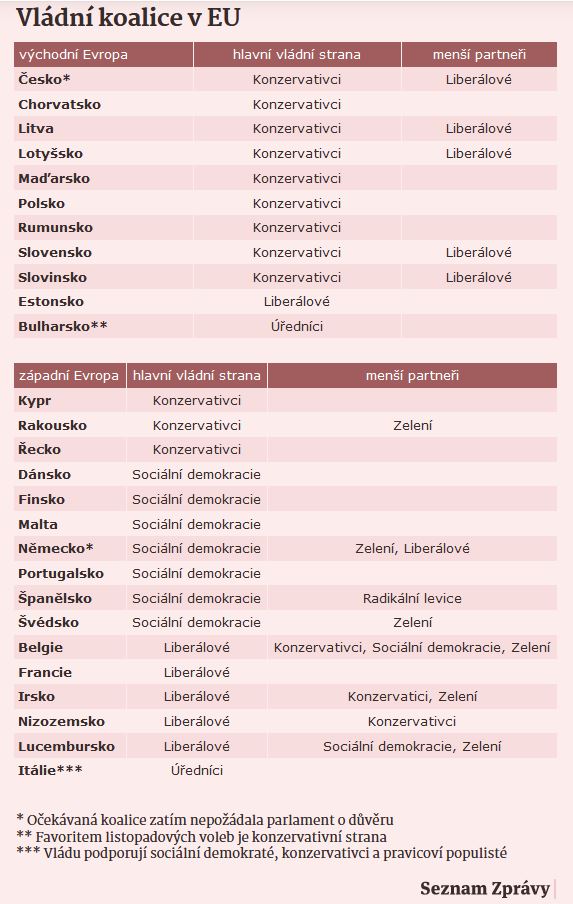 Vládní koalice v EU

| východní Evropa | hlavní vládní strana | menší partneři |
|---|---|---|
| Česko* | Konzervativci | Liberálové |
| Chorvatsko | Konzervativci | |
| Litva | Konzervativci | Liberálové |
| Lotyšsko | Konzervativci | Liberálové |
| Maďarsko | Konzervativci | |
| Polsko | Konzervativci | |
| Rumunsko | Konzervativci | |
| Slovensko | Konzervativci | Liberálové |
| Slovinsko | Konzervativci | Liberálové |
| Estonsko | Liberálové | |
| Bulharsko** | Úředníci | |

| západní Evropa | hlavní vládní strana | menší partneři |
|---|---|---|
| Kypr | Konzervativci | |
| Rakousko | Konzervativci | Zelení |
| Řecko | Konzervativci | |
| Dánsko | Sociální demokracie | |
| Finsko | Sociální demokracie | |
| Malta | Sociální demokracie | |
| Německo* | Sociální demokracie | Zelení, Liberálové |
| Portugalsko | Sociální demokracie | |
| Španělsko | Sociální demokracie | Radikální levice |
| Švédsko | Sociální demokracie | Zelení |
| Belgie | Liberálové | Konzervativci, Sociální demokracie, Zelení |
| Francie | Liberálové | |
| Irsko | Liberálové | Konzervatici, Zelení |
| Nizozemsko | Liberálové | Konzervativci |
| Lucembursko | Liberálové | Sociální demokracie, Zelení |
| Itálie*** | Úředníci | |

* Očekávaná koalice zatím nepožádala parlament o důvěru
** Favoritem listopadových voleb je konzervativní strana
*** Vládu podporují sociální demokraté, konzervativci a pravicoví populisté

Seznam Zprávy